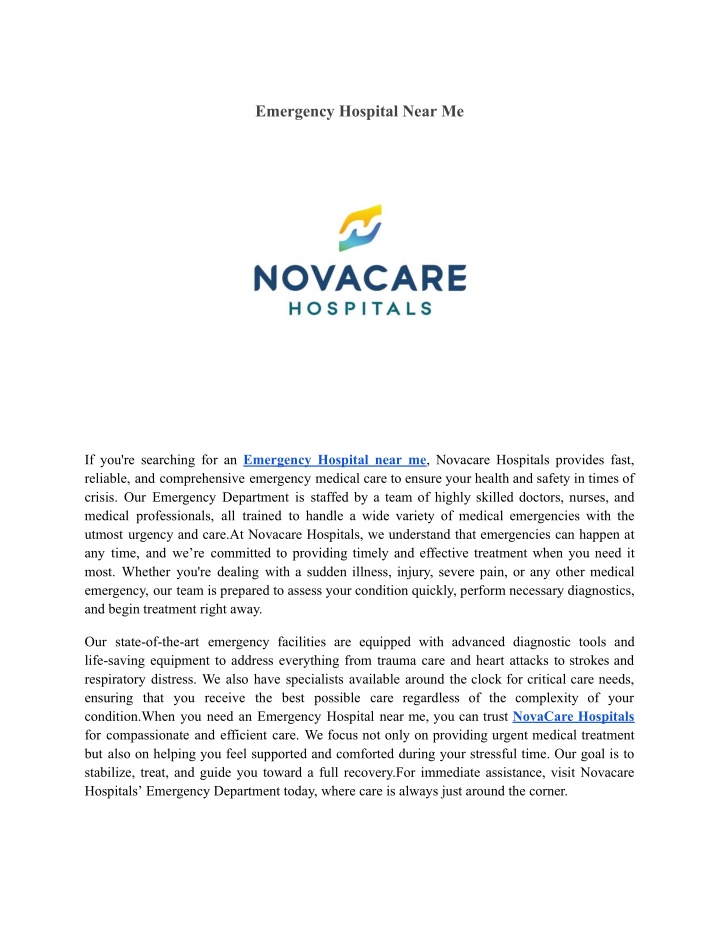 Emergency Hospital Near Me

NOVACARE
HOSPITALS

If you're searching for an Emergency Hospital near me, Novacare Hospitals provides fast, reliable, and comprehensive emergency medical care to ensure your health and safety in times of crisis. Our Emergency Department is staffed by a team of highly skilled doctors, nurses, and medical professionals, all trained to handle a wide variety of medical emergencies with the utmost urgency and care.At Novacare Hospitals, we understand that emergencies can happen at any time, and we're committed to providing timely and effective treatment when you need it most. Whether you're dealing with a sudden illness, injury, severe pain, or any other medical emergency, our team is prepared to assess your condition quickly, perform necessary diagnostics, and begin treatment right away.

Our state-of-the-art emergency facilities are equipped with advanced diagnostic tools and life-saving equipment to address everything from trauma care and heart attacks to strokes and respiratory distress. We also have specialists available around the clock for critical care needs, ensuring that you receive the best possible care regardless of the complexity of your condition.When you need an Emergency Hospital near me, you can trust NovaCare Hospitals for compassionate and efficient care. We focus not only on providing urgent medical treatment but also on helping you feel supported and comforted during your stressful time. Our goal is to stabilize, treat, and guide you toward a full recovery.For immediate assistance, visit Novacare Hospitals' Emergency Department today, where care is always just around the corner.